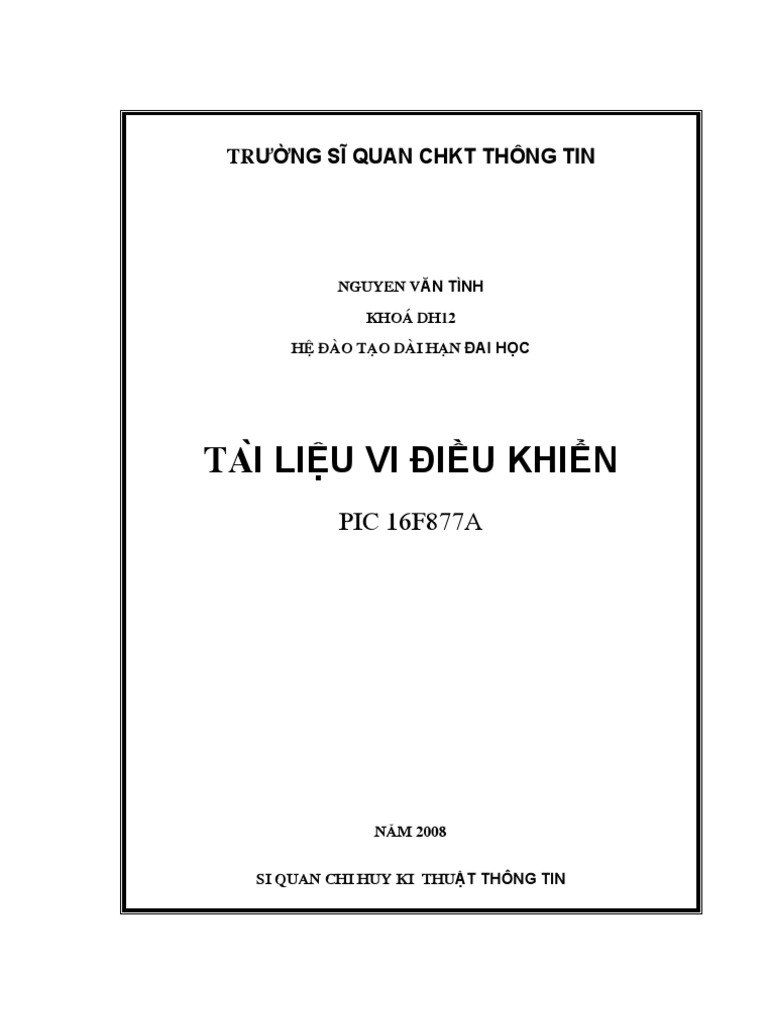 TRƯỜNG SĨ QUAN CHKT THÔNG TIN

NGUYEN VĂN TÌNH
KHOÁ DH12
HỆ ĐÀO TẠO DÀI HẠN ĐAI HỌC

TÀI LIỆU VI ĐIỀU KHIỂN

PIC 16F877A

NĂM 2008

SI QUAN CHI HUY KI THUẬT THÔNG TIN